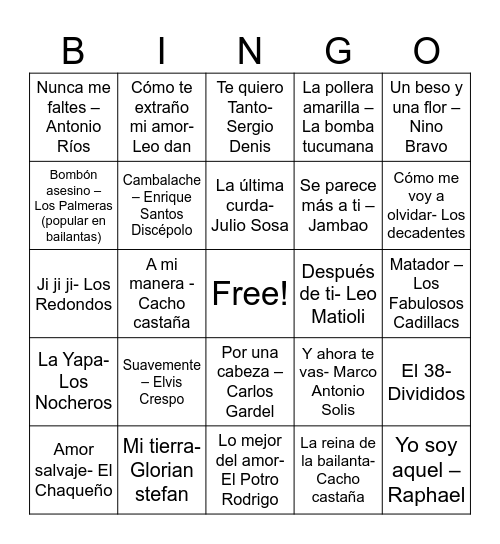 | B | I | N | G | O |
|---|---|---|---|---|
| Nunca me faltes – Antonio Ríos | Cómo te extraño mi amor- Leo dan | Te quiero Tanto- Sergio Denis | La pollera amarilla – La bomba tucumana | Un beso y una flor – Nino Bravo |
| Bombón asesino – Los Palmeras (popular en bailantas) | Cambalache – Enrique Santos Discépolo | La última curda- Julio Sosa | Se parece más a ti – Jambao | Cómo me voy a olvidar- Los decadentes |
| Ji ji ji- Los Redondos | A mi manera - Cacho castaña | Free! | Después de ti- Leo Matioli | Matador – Los Fabulosos Cadillacs |
| La Yapa- Los Nocheros | Suavemente – Elvis Crespo | Por una cabeza – Carlos Gardel | Y ahora te vas- Marco Antonio Solis | El 38- Divididos |
| Amor salvaje- El Chaqueño | Mi tierra- Glorian stefan | Lo mejor del amor- El Potro Rodrigo | La reina de la bailanta- Cacho castaña | Yo soy aquel – Raphael |